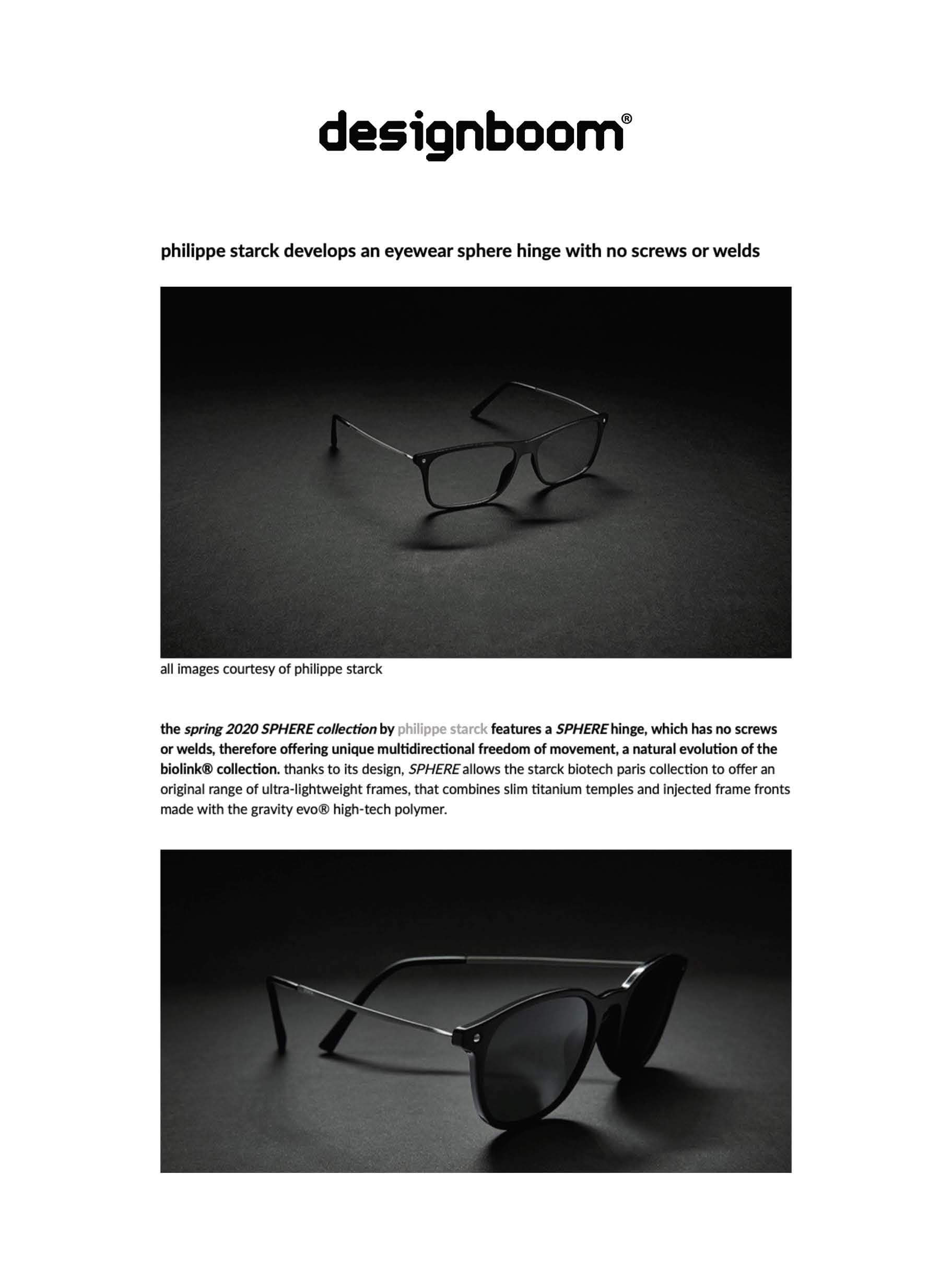 designboom®

philippe starck develops an eyewear sphere hinge with no screws or welds

all images courtesy of philippe starck

the spring 2020 SPHERE collection by philippe starck features a SPHERE hinge, which has no screws or welds, therefore offering unique multidirectional freedom of movement, a natural evolution of the biolink® collection. thanks to its design, SPHERE allows the starck biotech paris collection to offer an original range of ultra-lightweight frames, that combines slim titanium temples and injected frame fronts made with the gravity evo® high-tech polymer.